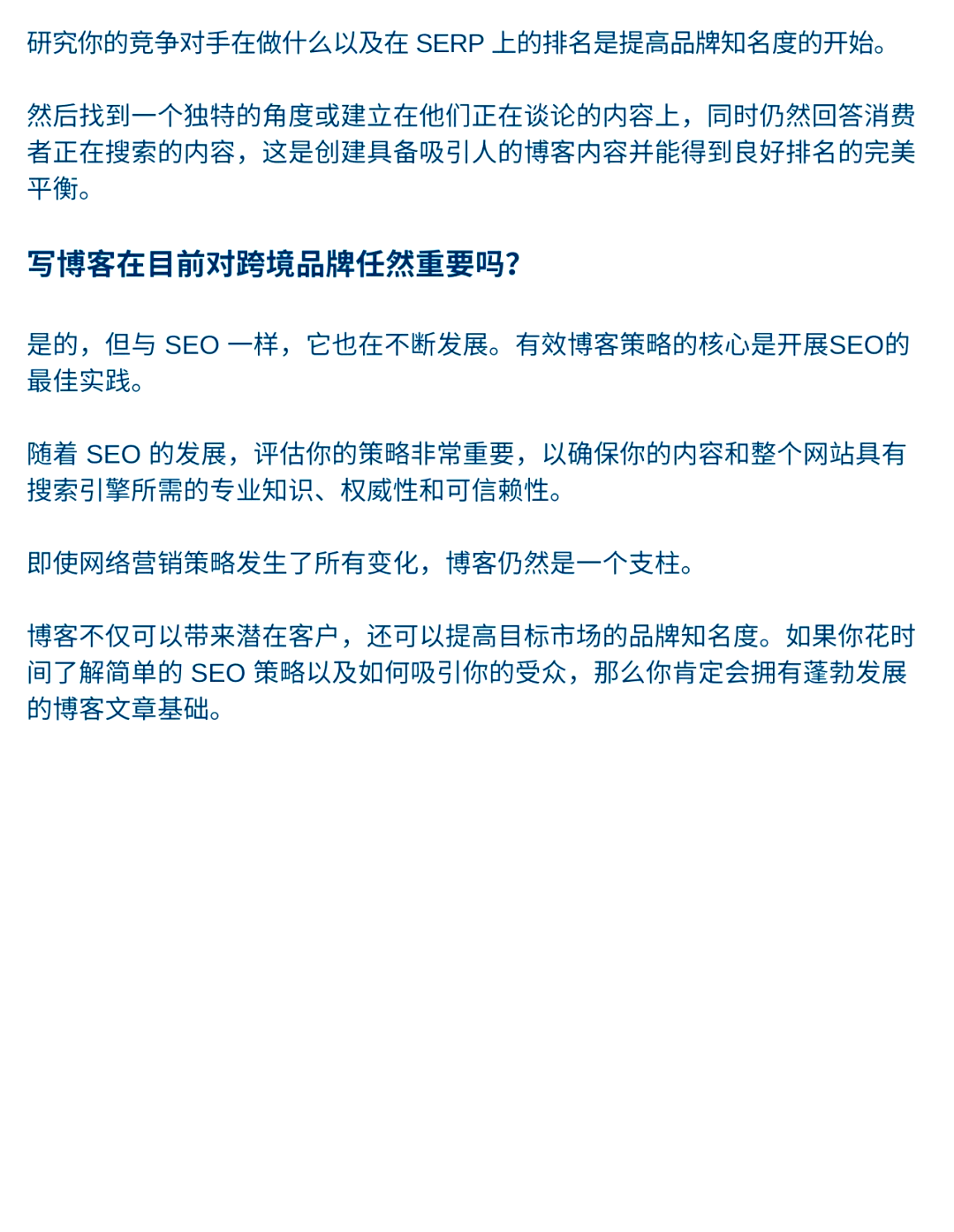 研究你的竞争对手在做什么以及在 SERP 上的排名是提高品牌知名度的开始。

然后找到一个独特的角度或建立在他们正在谈论的内容上，同时仍然回答消费者正在搜索的内容，这是创建具备吸引人的博客内容并能得到良好排名的完美平衡。

写博客在目前对跨境品牌任然重要吗?

是的，但与 SEO 一样，它也在不断发展。有效博客策略的核心是开展SEO的最佳实践。

随着 SEO 的发展，评估你的策略非常重要，以确保你的内容和整个网站具有搜索引擎所需的专业知识、权威性和可信赖性。

即使网络营销策略发生了所有变化，博客仍然是一个支柱。

博客不仅可以带来潜在客户，还可以提高目标市场的品牌知名度。如果你花时间了解简单的 SEO 策略以及如何吸引你的受众，那么你肯定会拥有蓬勃发展的博客文章基础。